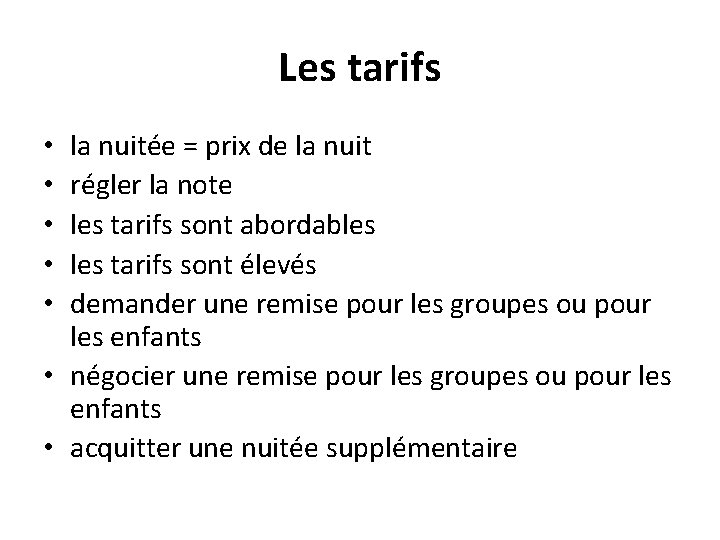 Les tarifs

• la nuitée = prix de la nuit
• régler la note
• les tarifs sont abordables
• les tarifs sont élevés
• demander une remise pour les groupes ou pour les enfants
• négocier une remise pour les groupes ou pour les enfants
• acquitter une nuitée supplémentaire